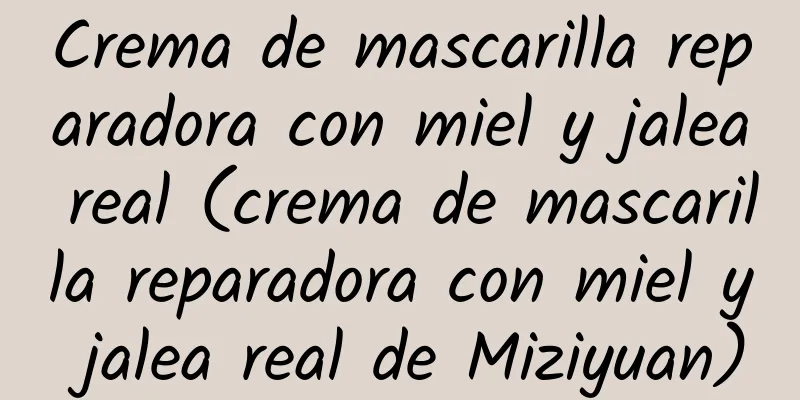 Crema de mascarilla reparadora con miel y jalea real (crema de mascarilla reparadora con miel y jalea real de Miziyuan)